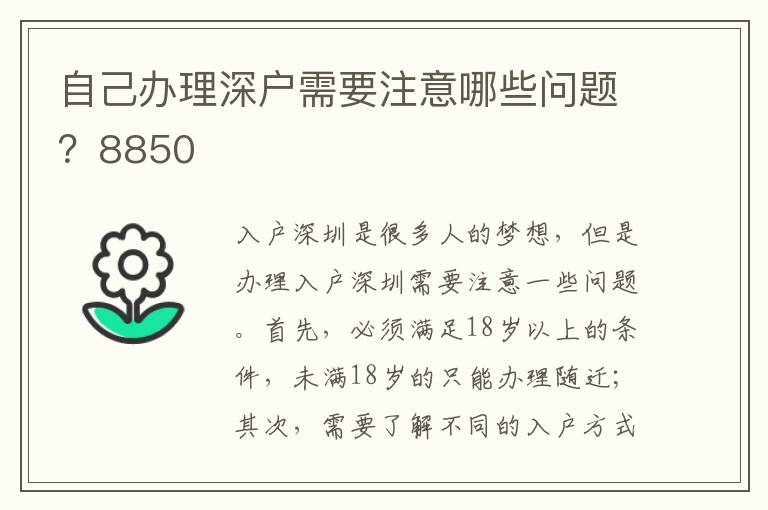 自己办理深户需要注意哪些问题？8850

入户深圳是很多人的梦想，但是办理入户深圳需要注意一些问题。首先，必须满足18岁以上的条件，未满18岁的只能办理随迁；其次，需要了解不同的入户方式